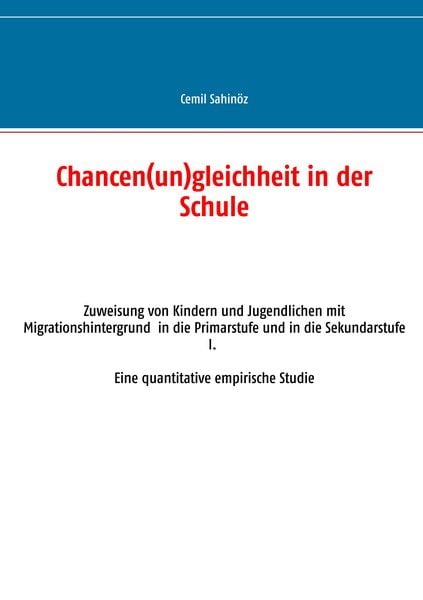 Cemil Sahinöz

Chancen(un)gleichheit in der Schule

Zuweisung von Kindern und Jugendlichen mit Migrationshintergrund in die Primarstufe und in die Sekundarstufe I.

Eine quantitative empirische Studie